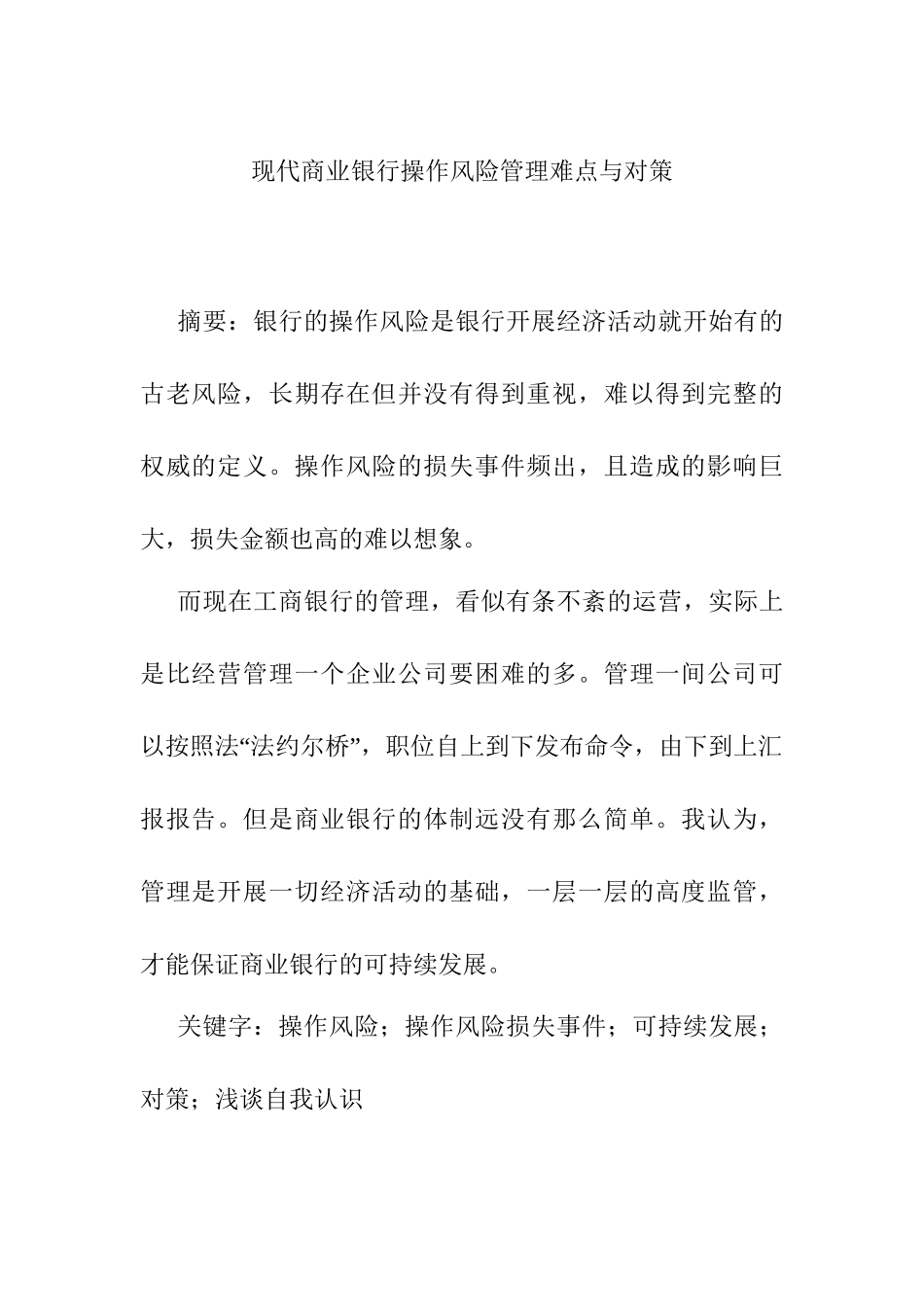 现代商业银行操作风险管理难点与对策

摘要：银行的操作风险是银行开展经济活动就开始有的古老风险，长期存在但并没有得到重视，难以得到完整的权威的定义。操作风险的损失事件频出，且造成的影响巨大，损失金额也高的难以想象。

而现在工商银行的管理，看似有条不紊的运营，实际上是比经营管理一个企业公司要困难的多。管理一间公司可以按照法“法约尔桥”，职位自上到下发布命令，由下到上汇报报告。但是商业银行的体制远没有那么简单。我认为，管理是开展一切经济活动的基础，一层一层的高度监管，才能保证商业银行的可持续发展。

关键字：操作风险；操作风险损失事件；可持续发展；对策；浅谈自我认识